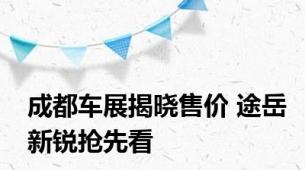 成都车展揭晓售价 途岳新锐抢先看